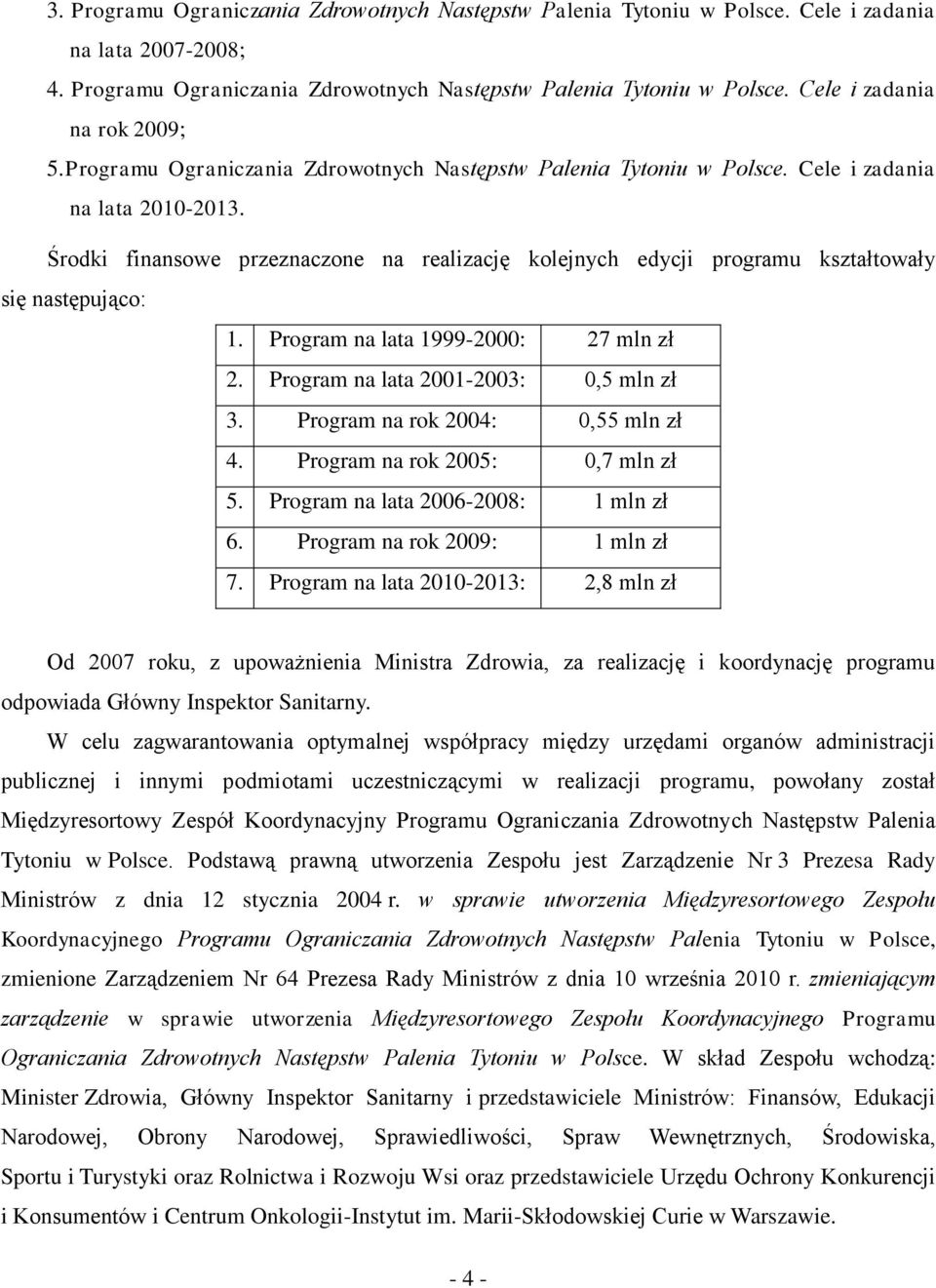 3. Programu Ograniczania Zdrowotnych Następstw Palenia Tytoniu w Polsce. Cele i zadania na lata 2007-2008;

4. Programu Ograniczania Zdrowotnych Następstw Palenia Tytoniu w Polsce. Cele i zadania na rok 2009;

5. Programu Ograniczania Zdrowotnych Następstw Palenia Tytoniu w Polsce. Cele i zadania na lata 2010-2013.

Środki finansowe przeznaczone na realizację kolejnych edycji programu kształtowały się następująco:

| 1. | Program na lata 1999-2000: | 27 mln zł |
|---|---|---|
| 2. | Program na lata 2001-2003: | 0,5 mln zł |
| 3. | Program na rok 2004: | 0,55 mln zł |
| 4. | Program na rok 2005: | 0,7 mln zł |
| 5. | Program na lata 2006-2008: | 1 mln zł |
| 6. | Program na rok 2009: | 1 mln zł |
| 7. | Program na lata 2010-2013: | 2,8 mln zł |

Od 2007 roku, z upoważnienia Ministra Zdrowia, za realizację i koordynację programu odpowiada Główny Inspektor Sanitarny.

W celu zagwarantowania optymalnej współpracy między urzędami organów administracji publicznej i innymi podmiotami uczestniczącymi w realizacji programu, powołany został Międzyresortowy Zespół Koordynacyjny Programu Ograniczania Zdrowotnych Następstw Palenia Tytoniu w Polsce. Podstawą prawną utworzenia Zespołu jest Zarządzenie Nr 3 Prezesa Rady Ministrów z dnia 12 stycznia 2004 r. w sprawie utworzenia Międzyresortowego Zespołu Koordynacyjnego Programu Ograniczania Zdrowotnych Następstw Palenia Tytoniu w Polsce, zmienione Zarządzeniem Nr 64 Prezesa Rady Ministrów z dnia 10 września 2010 r. zmieniającym zarządzenie w sprawie utworzenia Międzyresortowego Zespołu Koordynacyjnego Programu Ograniczania Zdrowotnych Następstw Palenia Tytoniu w Polsce. W skład Zespołu wchodzą: Minister Zdrowia, Główny Inspektor Sanitarny i przedstawiciele Ministrów: Finansów, Edukacji Narodowej, Obrony Narodowej, Sprawiedliwości, Spraw Wewnętrznych, Środowiska, Sportu i Turystyki oraz Rolnictwa i Rozwoju Wsi oraz przedstawiciele Urzędu Ochrony Konkurencji i Konsumentów i Centrum Onkologii-Instytut im. Marii-Skłodowskiej Curie w Warszawie.

- 4 -